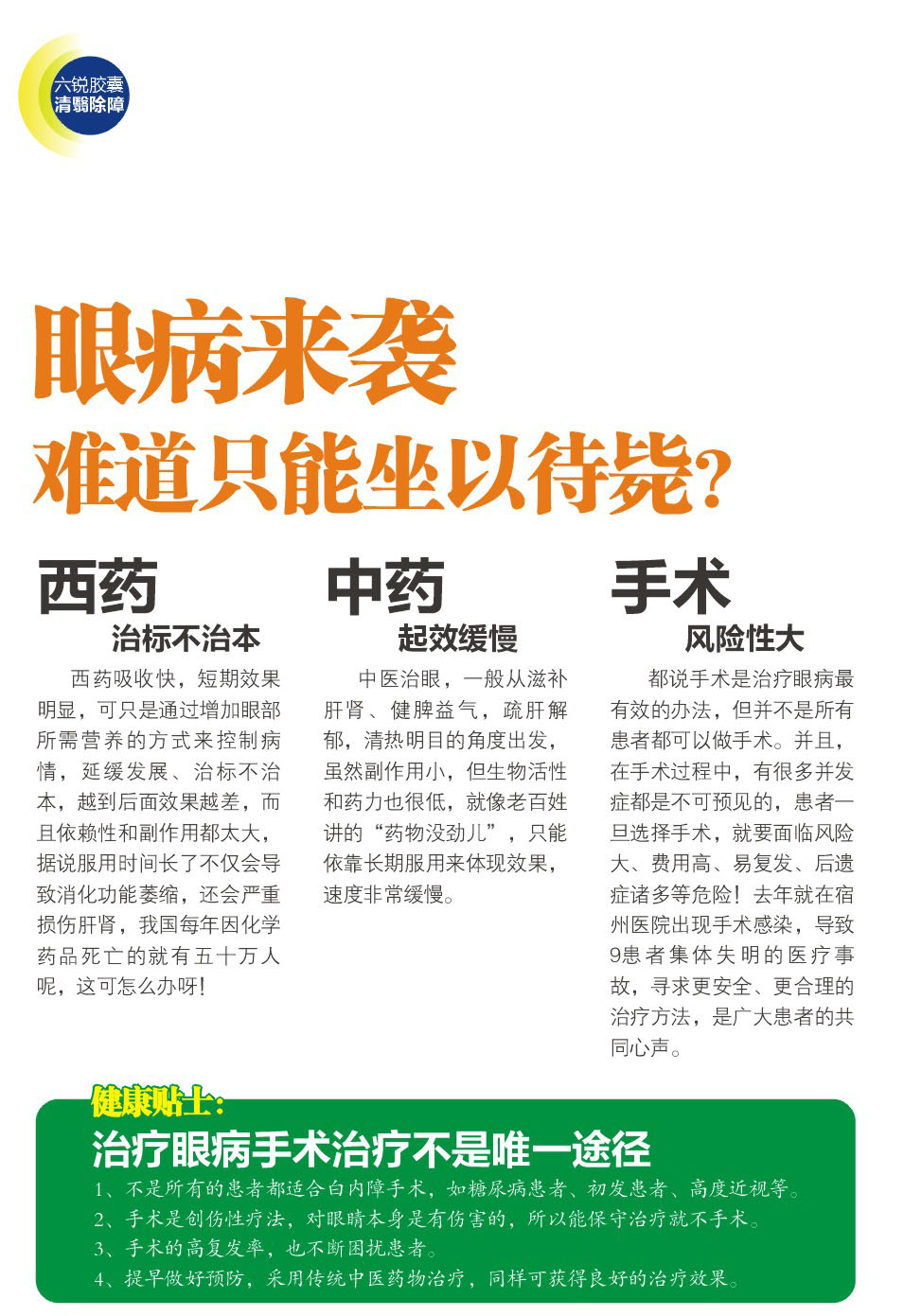 六锐胶囊
清翳除障

眼病来袭

难道只能坐以待毙?

西药

治标不治本

西药吸收快，短期效果明显，可只是通过增加眼部所需营养的方式来控制病情，延缓发展、治标不治本，越到后面效果越差，而且依赖性和副作用都太大，据说服用时间长了不仅会导致消化功能萎缩，还会严重损伤肝肾，我国每年因化学药品死亡的就有五十万人呢，这可怎么办呀!

中药

起效缓慢

中医治眼，一般从滋补肝肾、健脾益气，疏肝解郁，清热明目的角度出发，虽然副作用小，但生物活性和药力也很低，就像老百姓讲的“药物没劲儿”，只能依靠长期服用来体现效果，速度非常缓慢。

手术

风险性大

都说手术是治疗眼病最有效的办法，但并不是所有患者都可以做手术。并且，在手术过程中，有很多并发症都是不可预见的，患者一旦选择手术，就要面临风险大、费用高、易复发、后遗症诸多等危险！去年就在宿州医院出现手术感染，导致9患者集体失明的医疗事故，寻求更安全、更合理的治疗方法，是广大患者的共同心声。

健康贴士:

治疗眼病手术治疗不是唯一途径

1、不是所有的患者都适合白内障手术，如糖尿病患者、初发患者、高度近视等。
2、手术是创伤性疗法，对眼睛本身是有伤害的，所以能保守治疗就不手术。
3、手术的高复发率，也不断困扰患者。
4、提早做好预防，采用传统中医药物治疗，同样可获得良好的治疗效果。